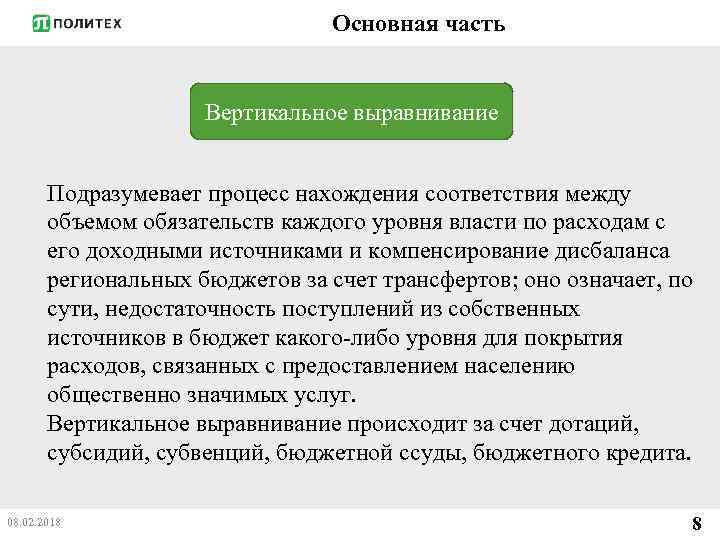 ПОЛИТЕХ

Основная часть

Вертикальное выравнивание

Подразумевает процесс нахождения соответствия между объемом обязательств каждого уровня власти по расходам с его доходными источниками и компенсирование дисбаланса региональных бюджетов за счет трансфертов; оно означает, по сути, недостаточность поступлений из собственных источников в бюджет какого-либо уровня для покрытия расходов, связанных с предоставлением населению общественно значимых услуг.
Вертикальное выравнивание происходит за счет дотаций, субсидий, субвенций, бюджетной ссуды, бюджетного кредита.

08.02.2018

8